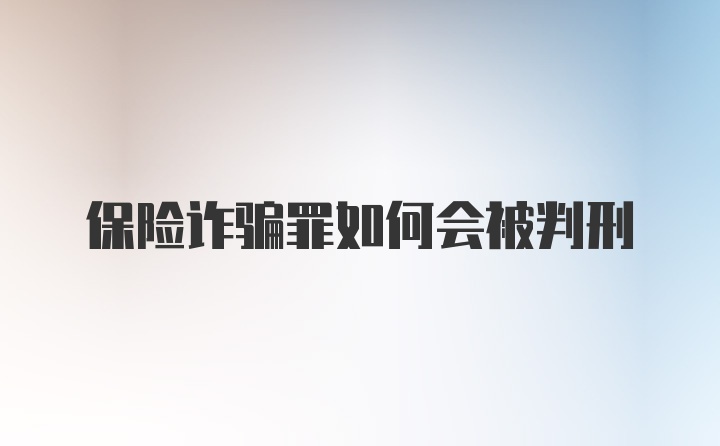 保险诈骗罪如何会被判刑